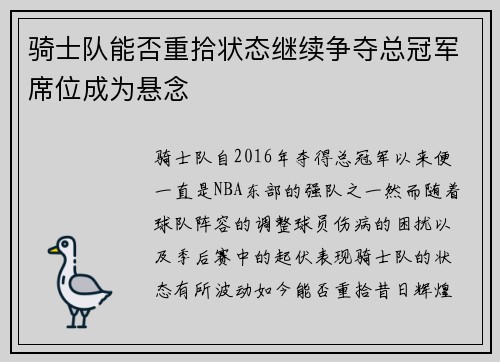 骑士队能否重拾状态继续争夺总冠军席位成为悬念

骑士队自2016年夺得总冠军以来便一直是NBA东部的强队之一然而随着球队阵容的调整球员伤病的困扰以及季后赛中的起伏表现骑士队的状态有所波动如今能否重拾昔日辉煌